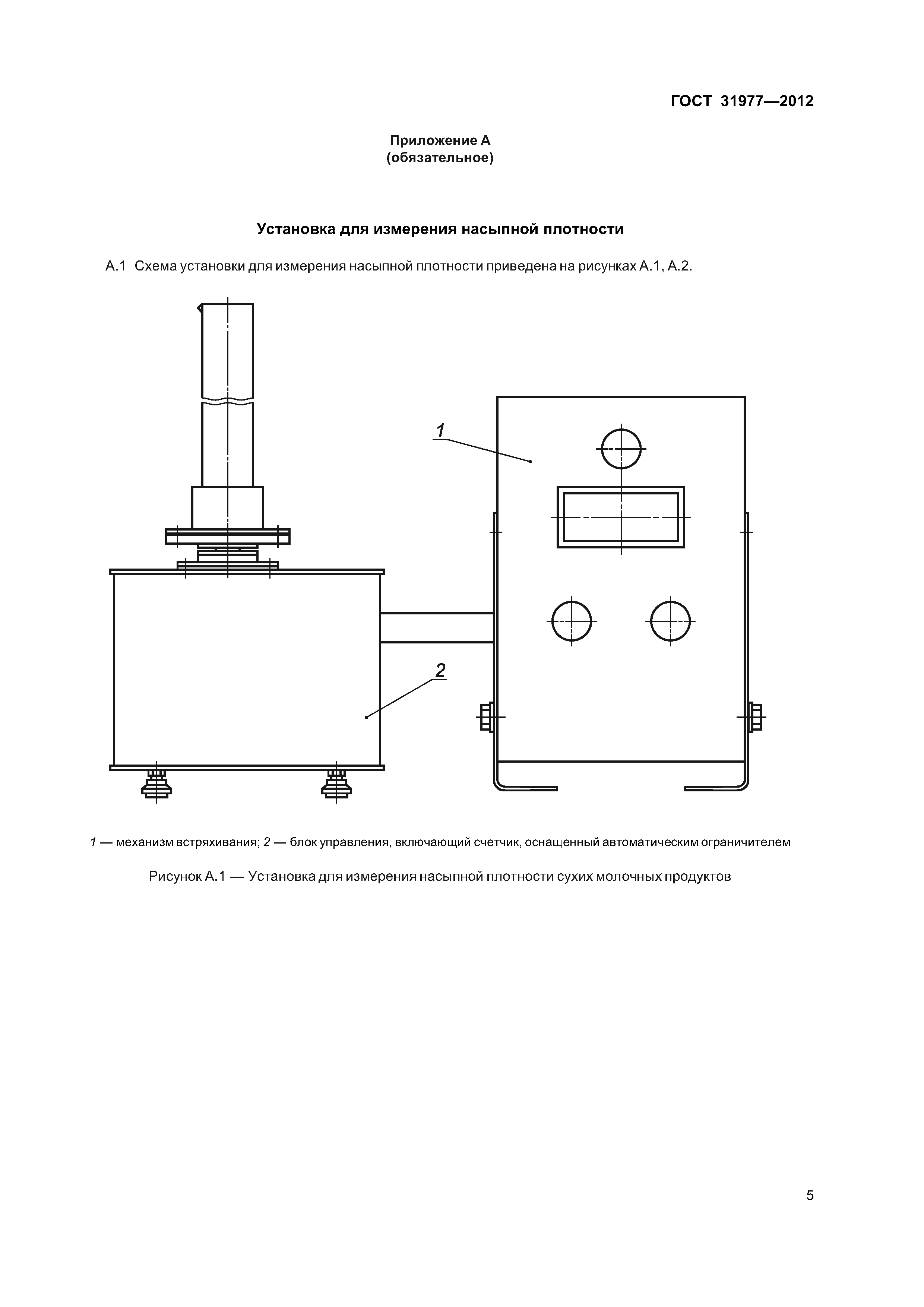 ГОСТ 31977—2012

Приложение А
(обязательное)

Установка для измерения насыпной плотности

А.1 Схема установки для измерения насыпной плотности приведена на рисунках А.1, А.2.

1

2

1 — механизм встряхивания; 2 — блок управления, включающий счетчик, оснащенный автоматическим ограничителем

Рисунок А.1 — Установка для измерения насыпной плотности сухих молочных продуктов

5